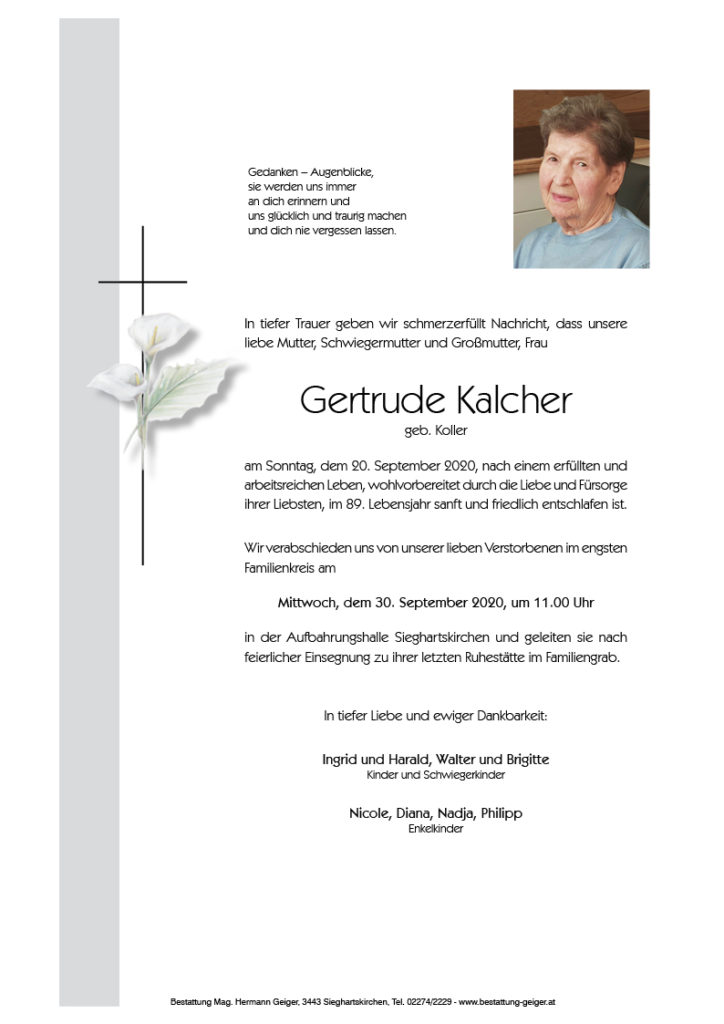 Gedanken – Augenblicke,
sie werden uns immer
an dich erinnern und
uns glücklich und traurig machen
und dich nie vergessen lassen.

In tiefer Trauer geben wir schmerzerfüllt Nachricht, dass unsere liebe Mutter, Schwiegermutter und Großmutter, Frau

Gertrude Kalcher
geb. Koller

am Sonntag, dem 20. September 2020, nach einem erfüllten und arbeitsreichen Leben, wohlvorbereitet durch die Liebe und Fürsorge ihrer Liebsten, im 89. Lebensjahr sanft und friedlich entschlafen ist.

Wir verabschieden uns von unserer lieben Verstorbenen im engsten Familienkreis am

Mittwoch, dem 30. September 2020, um 11.00 Uhr

in der Aufbahrungshalle Sieghartskirchen und geleiten sie nach feierlicher Einsegnung zu ihrer letzten Ruhestätte im Familiengrab.

In tiefer Liebe und ewiger Dankbarkeit:

Ingrid und Harald, Walter und Brigitte
Kinder und Schwiegerkinder

Nicole, Diana, Nadja, Philipp
Enkelkinder

Bestattung Mag. Hermann Geiger, 3443 Sieghartskirchen, Tel. 02274/2229 - www.bestattung-geiger.at